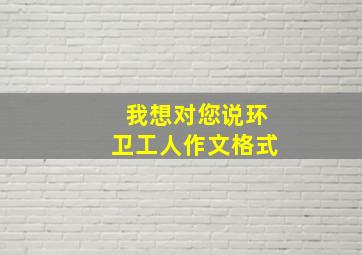 我想对您说环卫工人作文格式